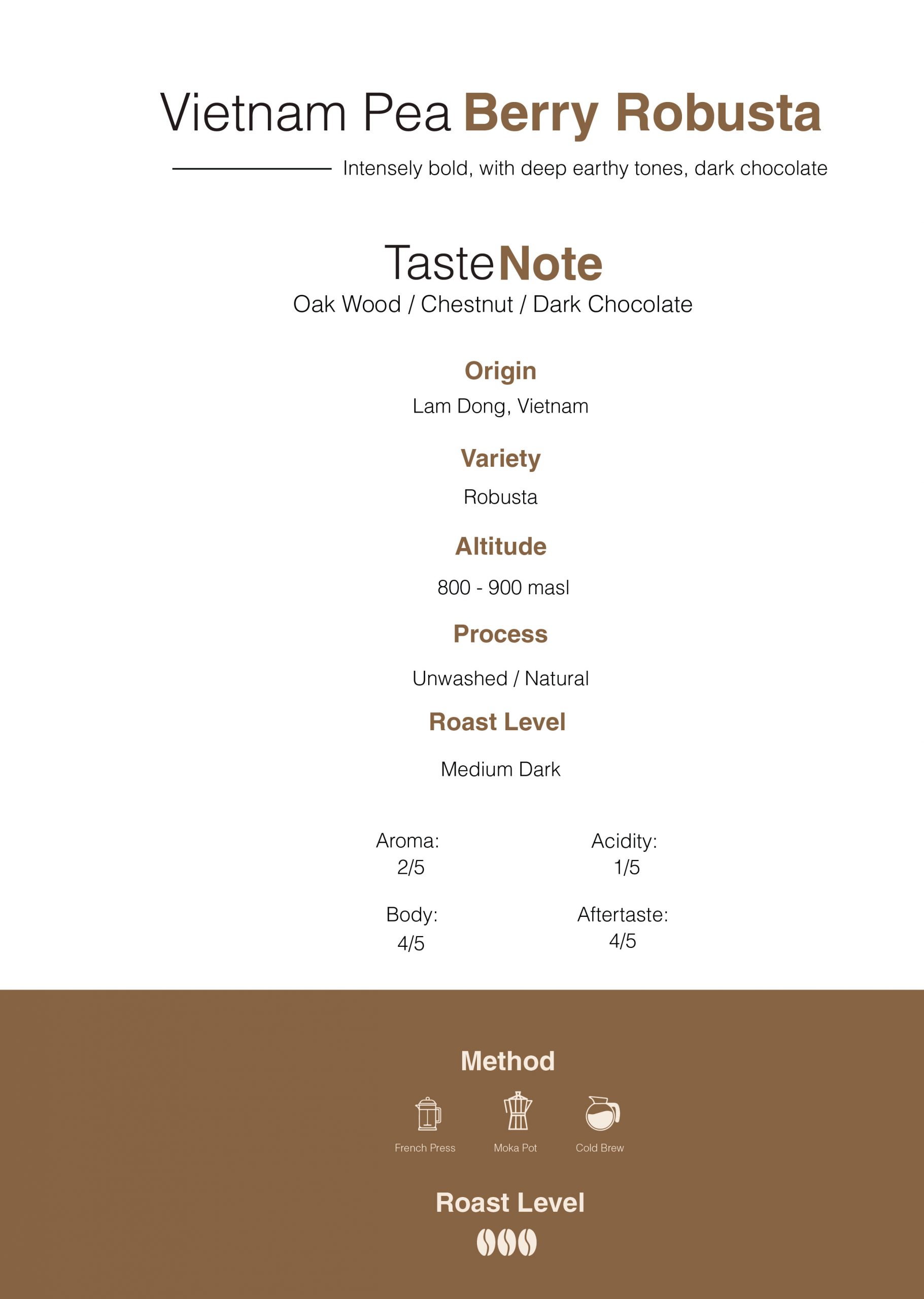 Vietnam Pea Berry Robusta

Intensely bold, with deep earthy tones, dark chocolate

TasteNote

Oak Wood / Chestnut / Dark Chocolate

Origin

Lam Dong, Vietnam

Variety

Robusta

Altitude

800 - 900 masl

Process

Unwashed / Natural

Roast Level

Medium Dark

Aroma:
2/5

Body:
4/5

Acidity:
1/5

Aftertaste:
4/5

Method

French Press

Moka Pot

Cold Brew

Roast Level